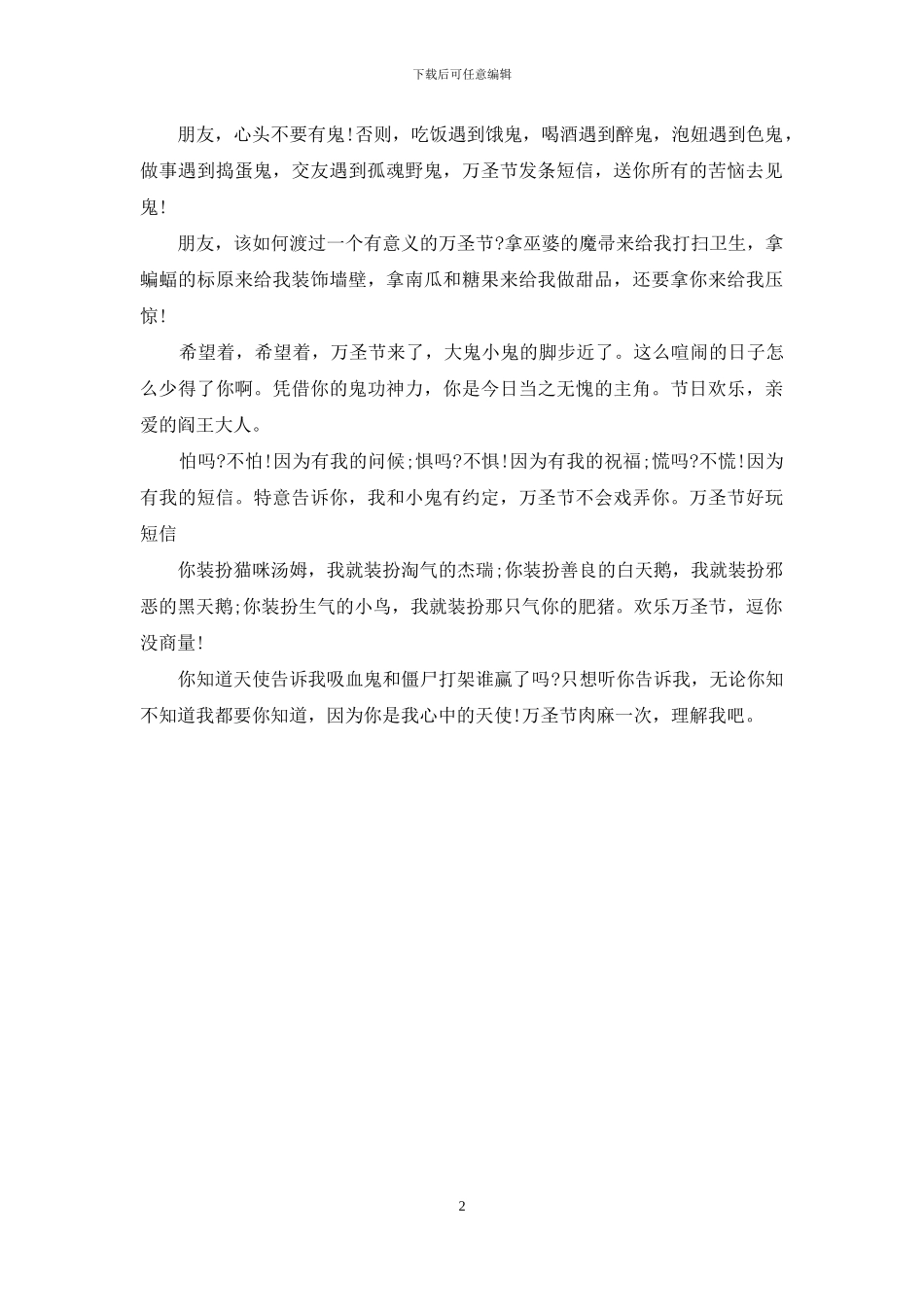 下载后可任意编辑

朋友，心头不要有鬼!否则，吃饭遇到饿鬼，喝酒遇到醉鬼，泡妞遇到色鬼，做事遇到捣蛋鬼，交友遇到孤魂野鬼，万圣节发条短信，送你所有的苦恼去见鬼!

朋友，该如何渡过一个有意义的万圣节?拿巫婆的魔帚来给我打扫卫生，拿蝙蝠的标原来给我装饰墙壁，拿南瓜和糖果来给我做甜品，还要拿你来给我压惊!

希望着，希望着，万圣节来了，大鬼小鬼的脚步近了。这么喧闹的日子怎么少得了你啊。凭借你的鬼功神力，你是今日当之无愧的主角。节日欢乐，亲爱的阎王大人。

怕吗?不怕!因为有我的问候;惧吗?不惧!因为有我的祝福;慌吗?不慌!因为有我的短信。特意告诉你，我和小鬼有约定，万圣节不会戏弄你。万圣节好玩短信

你装扮猫咪汤姆，我就装扮淘气的杰瑞;你装扮善良的白天鹅，我就装扮邪恶的黑天鹅;你装扮生气的小鸟，我就装扮那只气你的肥猪。欢乐万圣节，逗你没商量!

你知道天使告诉我吸血鬼和僵尸打架谁赢了吗?只想听你告诉我，无论你知不知道我都要你知道，因为你是我心中的天使!万圣节肉麻一次，理解我吧。

2